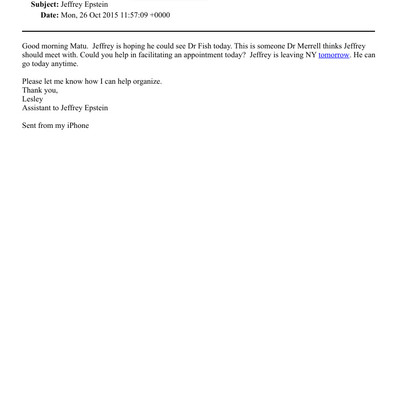 Subject: Jeffrey Epstein
Date: Mon, 26 Oct 2015 11:57:09 +0000

Good morning Matu. Jeffrey is hoping he could see Dr Fish today. This is someone Dr Merrell thinks Jeffrey should meet with. Could you help in facilitating an appointment today? Jeffrey is leaving NY tomorrow. He can go today anytime.

Please let me know how I can help organize.
Thank you,
Lesley
Assistant to Jeffrey Epstein

Sent from my iPhone